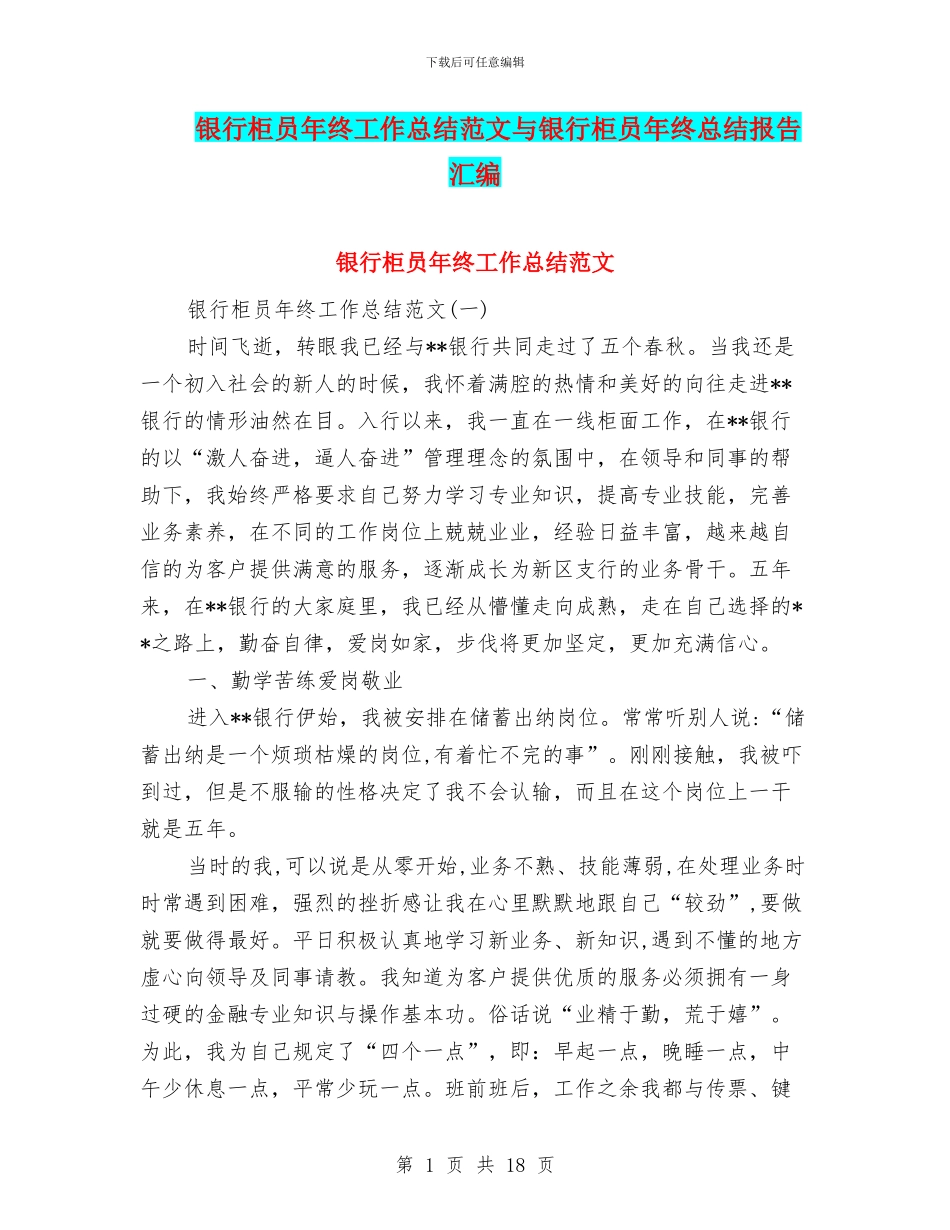 下载后可任意编辑

银行柜员年终工作总结范文与银行柜员年终总结报告汇编

银行柜员年终工作总结范文

银行柜员年终工作总结范文(一)

时间飞逝，转眼我已经与**银行共同走过了五个春秋。当我还是一个初入社会的新人的时候，我怀着满腔的热情和美好的向往走进**银行的情形油然在目。入行以来，我一直在一线柜面工作，在**银行的以“激人奋进，逼人奋进”管理理念的氛围中，在领导和同事的帮助下，我始终严格要求自己努力学习专业知识，提高专业技能，完善业务素养，在不同的工作岗位上兢兢业业，经验日益丰富，越来越自信的为客户提供满意的服务，逐渐成长为新区支行的业务骨干。五年来，在**银行的大家庭里，我已经从懵懂走向成熟，走在自己选择的**之路上，勤奋自律，爱岗如家，步伐将更加坚定，更加充满信心。

一、勤学苦练爱岗敬业

进入**银行伊始，我被安排在储蓄出纳岗位。常常听别人说：“储蓄出纳是一个烦琐枯燥的岗位,有着忙不完的事”。刚刚接触，我被吓到过，但是不服输的性格决定了我不会认输，而且在这个岗位上一干就是五年。

当时的我,可以说是从零开始,业务不熟、技能薄弱,在处理业务时时常遇到困难，强烈的挫折感让我在心里默默地跟自己“较劲”,要做就要做得最好。平日积极认真地学习新业务、新知识,遇到不懂的地方虚心向领导及同事请教。我知道为客户提供优质的服务必须拥有一身过硬的金融专业知识与操作基本功。俗话说“业精于勤，荒于嬉”。为此，我为自己规定了“四个一点”，即：早起一点，晚睡一点，中午少休息一点，平常少玩一点。班前班后，工作之余我都与传票、键

第 1 页 共 18 页